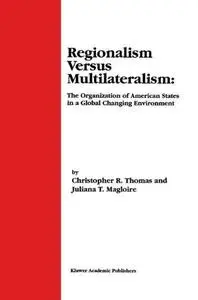 Regionalism Versus Multilateralism:

The Organization of American States in a Global Changing Environment

by
Christopher R. Thomas and
Juliana T. Magloire

Kluwer Academic Publishers